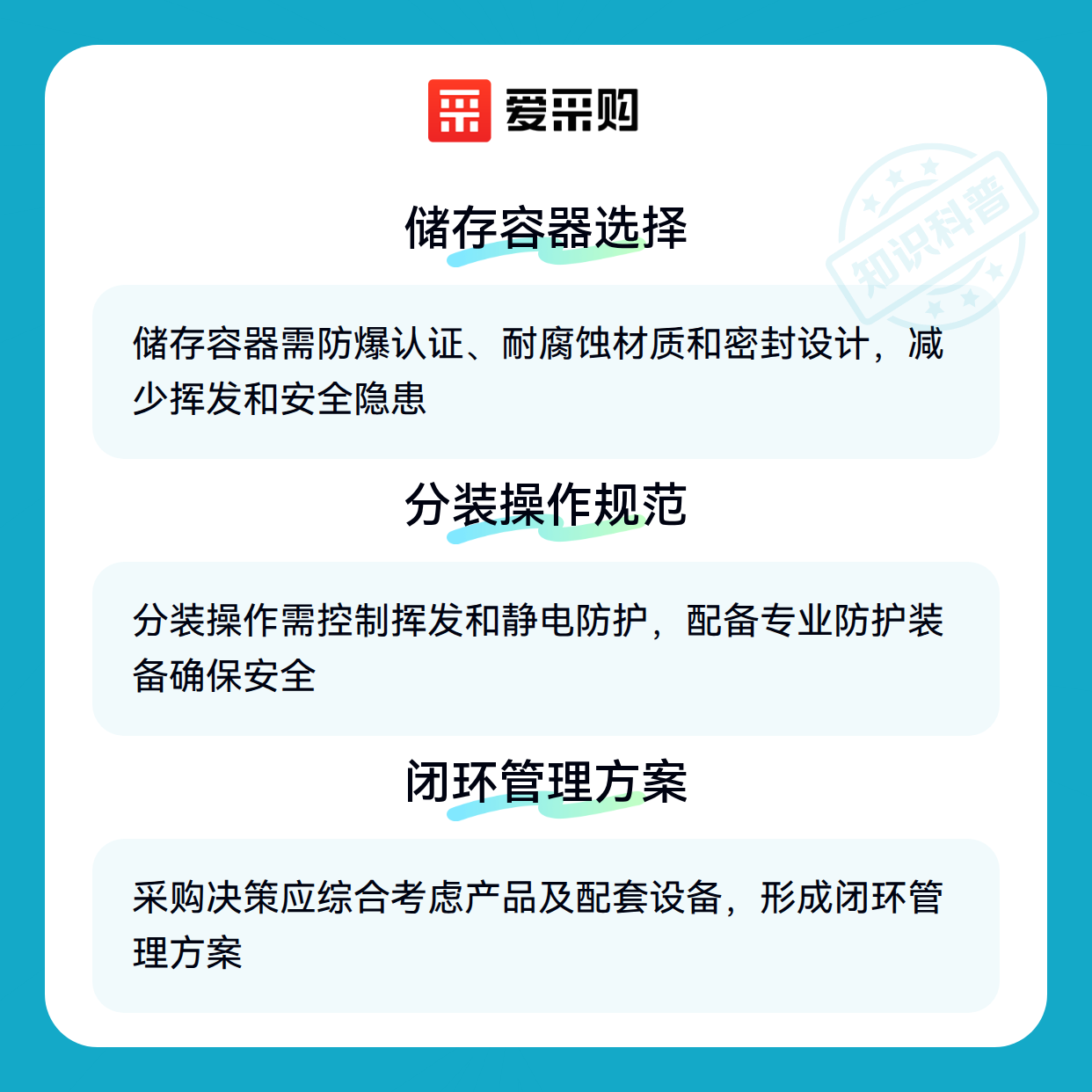 爱采购

储存容器选择

储存容器需防爆认证、耐腐蚀材质和密封设计，减少挥发和安全隐患

分装操作规范

分装操作需控制挥发和静电防护，配备专业防护装备确保安全

闭环管理方案

采购决策应综合考虑产品及配套设备，形成闭环管理方案

知识科普